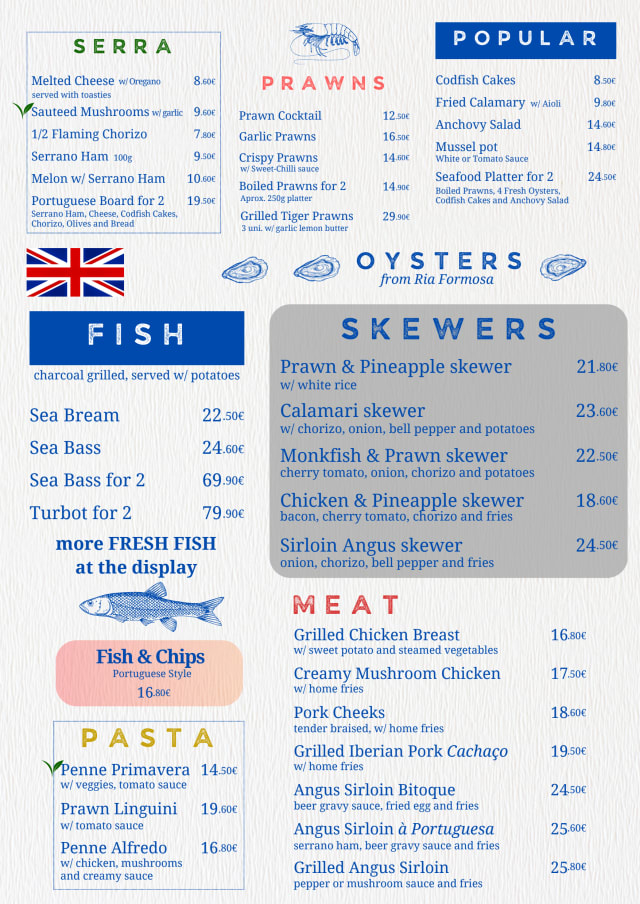 SERRA

Melted Cheese w/ Oregano 8.60€
served with toasties
Sauteed Mushrooms w/ garlic 9.60€
1/2 Flaming Chorizo 7.80€
Serrano Ham 100g 9.50€
Melon w/ Serrano Ham 10.60€
Portuguese Board for 2 19.50€
Serrano Ham, Cheese, Codfish Cakes, Chorizo, Olives and Bread

PRAWNS

Prawn Cocktail 12.50€
Garlic Prawns 16.50€
Crispy Prawns 14.60€
w/ Sweet-Chilli sauce
Boiled Prawns for 2 14.90€
Aprox. 250g platter
Grilled Tiger Prawns 29.90€
3 uni. w/ garlic lemon butter

POPULAR

Codfish Cakes 8.50€
Fried Calamary w/ Aioli 9.80€
Anchovy Salad 14.60€
Mussel pot 14.80€
White or Tomato Sauce
Seafood Platter for 2 24.50€
Boiled Prawns, 4 Fresh Oysters, Codfish Cakes and Anchovy Salad

OYSTERS
from Ria Formosa

FISH

charcoal grilled, served w/ potatoes

Sea Bream 22.50€
Sea Bass 24.60€
Sea Bass for 2 69.90€
Turbot for 2 79.90€

more FRESH FISH at the display

Fish & Chips
Portuguese Style
16.80€

PASTA

Penne Primavera 14.50€
w/ veggies, tomato sauce
Prawn Linguini 19.60€
w/ tomato sauce
Penne Alfredo 16.80€
w/ chicken, mushrooms and creamy sauce

SKEWERS

Prawn & Pineapple skewer 21.80€
w/ white rice
Calamari skewer 23.60€
w/ chorizo, onion, bell pepper and potatoes
Monkfish & Prawn skewer 22.50€
cherry tomato, onion, chorizo and potatoes
Chicken & Pineapple skewer 18.60€
bacon, cherry tomato, chorizo and fries
Sirloin Angus skewer 24.50€
onion, chorizo, bell pepper and fries

MEAT

Grilled Chicken Breast 16.80€
w/ sweet potato and steamed vegetables
Creamy Mushroom Chicken 17.50€
w/ home fries
Pork Cheeks 18.60€
tender braised, w/ home fries
Grilled Iberian Pork Cachaço 19.50€
w/ home fries
Angus Sirloin Bitoque 24.50€
beer gravy sauce, fried egg and fries
Angus Sirloin à Portuguesa 25.60€
serrano ham, beer gravy sauce and fries
Grilled Angus Sirloin 25.80€
pepper or mushroom sauce and fries